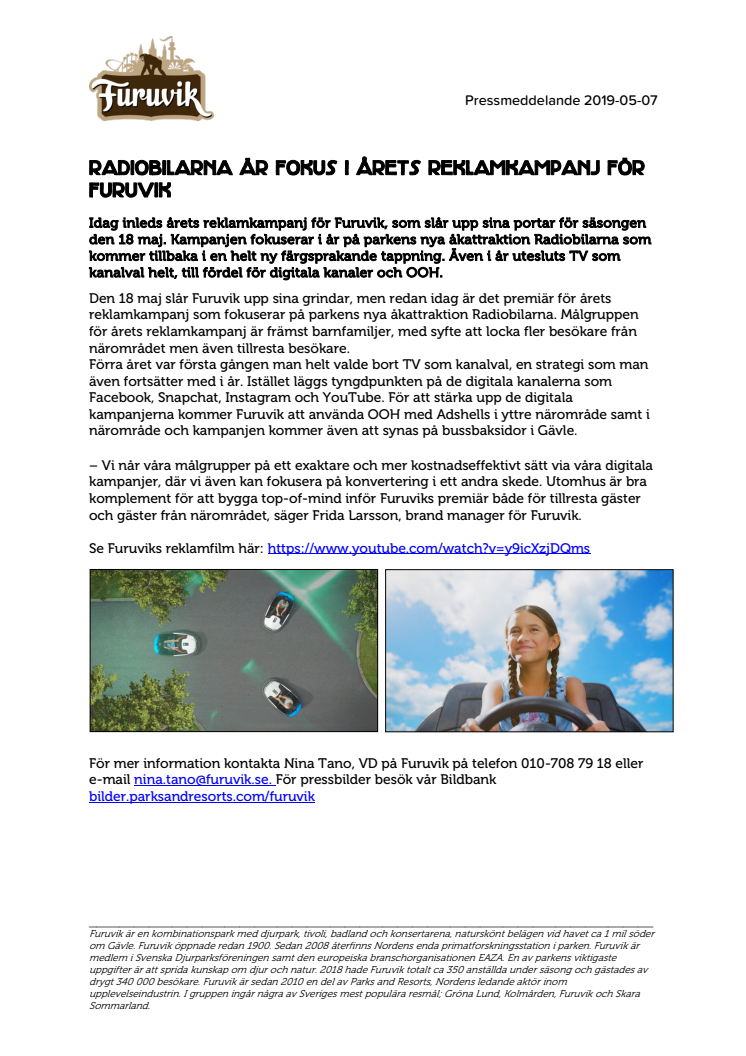 Furuvik

Pressmeddelande 2019-05-07

RADIOBILARNA ÄR FOKUS I ÅRETS REKLAMKAMPANJ FÖR FURUVIK

Idag inleds årets reklamkampanj för Furuvik, som slår upp sina portar för säsongen den 18 maj. Kampanjen fokuserar i år på parkens nya åkattraktion Radiobilarna som kommer tillbaka i en helt ny färgsprakande tappning. Även i år utesluts TV som kanalval helt, till fördel för digitala kanaler och OOH.

Den 18 maj slår Furuvik upp sina grindar, men redan idag är det premiär för årets reklamkampanj som fokuserar på parkens nya åkattraktion Radiobilarna. Målgruppen för årets reklamkampanj är främst barnfamiljer, med syfte att locka fler besökare från närområdet men även tillresta besökare.
Förra året var första gången man helt valde bort TV som kanalval, en strategi som man även fortsätter med i år. Istället läggs tyngdpunkten på de digitala kanalerna som Facebook, Snapchat, Instagram och YouTube. För att stärka upp de digitala kampanjerna kommer Furuvik att använda OOH med Adshells i yttre närområde samt i närområde och kampanjen kommer även att synas på bussbaksidor i Gävle.

– Vi når våra målgrupper på ett exaktare och mer kostnadseffektivt sätt via våra digitala kampanjer, där vi även kan fokusera på konvertering i ett andra skede. Utomhus är bra komplement för att bygga top-of-mind inför Furuviks premiär både för tillresta gäster och gäster från närområdet, säger Frida Larsson, brand manager för Furuvik.

Se Furuviks reklamfilm här: https://www.youtube.com/watch?v=y9icXzjDQms

För mer information kontakta Nina Tano, VD på Furuvik på telefon 010-708 79 18 eller e-mail nina.tano@furuvik.se. För pressbilder besök vår Bildbank bilder.parksandresorts.com/furuvik

Furuvik är en kombinationspark med djurpark, tivoli, badland och konsertarena, naturskönt belägen vid havet ca 1 mil söder om Gävle. Furuvik öppnade redan 1900. Sedan 2008 återfinns Nordens enda primatforskningsstation i parken. Furuvik är medlem i Svenska Djurparksföreningen samt den europeiska branschorganisationen EAZA. En av parkens viktigaste uppgifter är att sprida kunskap om djur och natur. 2018 hade Furuvik totalt ca 350 anställda under säsong och gästades av drygt 340 000 besökare. Furuvik är sedan 2010 en del av Parks and Resorts, Nordens ledande aktör inom upplevelseindustrin. I gruppen ingår några av Sveriges mest populära resmål; Gröna Lund, Kolmården, Furuvik och Skara Sommarland.